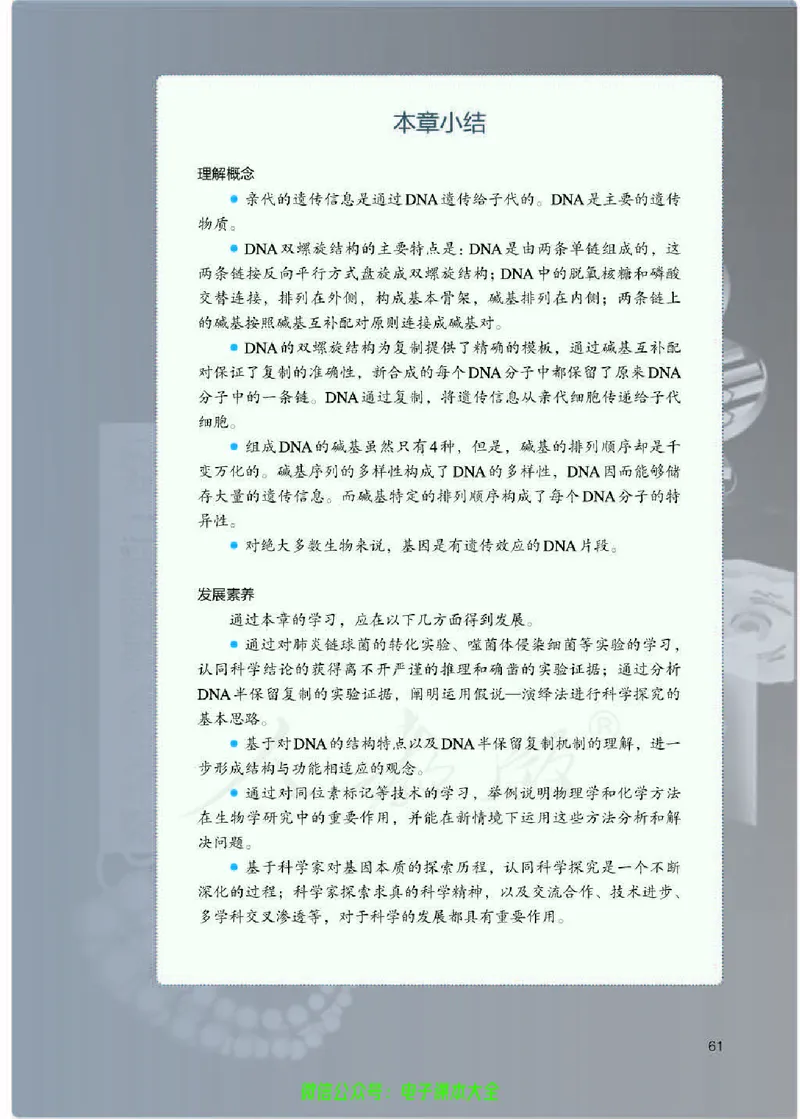 本章小结

理解概念

● 亲代的遗传信息是通过DNA遗传给子代的。DNA是主要的遗传物质。

● DNA双螺旋结构的主要特点是：DNA是由两条单链组成的，这两条链按反向平行方式盘旋成双螺旋结构；DNA中的脱氧核糖和磷酸交替连接，排列在外侧，构成基本骨架，碱基排列在内侧；两条链上的碱基按照碱基互补配对原则连接成碱基对。

● DNA的双螺旋结构为复制提供了精确的模板，通过碱基互补配对保证了复制的准确性，新合成的每个DNA分子中都保留了原来DNA分子中的一条链。DNA通过复制，将遗传信息从亲代细胞传递给子代细胞。

● 组成DNA的碱基虽然只有4种，但是，碱基的排列顺序却是千变万化的。碱基序列的多样性构成了DNA的多样性，DNA因而能够储存大量的遗传信息。而碱基特定的排列顺序构成了每个DNA分子的特异性。

● 对绝大多数生物来说，基因是有遗传效应的DNA片段。

发展素养

通过本章的学习，应在以下几方面得到发展。

● 通过对肺炎链球菌的转化实验、噬菌体侵染细菌等实验的学习，认同科学结论的获得离不开严谨的推理和确凿的实验证据；通过分析DNA半保留复制的实验证据，阐明运用假说—演绎法进行科学探究的基本思路。

● 基于对DNA的结构特点以及DNA半保留复制机制的理解，进一步形成结构与功能相适应的观念。

● 通过对同位素标记等技术的学习，举例说明物理学和化学方法在生物学研究中的重要作用，并能在新情境下运用这些方法分析和解决问题。

● 基于科学家对基因本质的探索历程，认同科学探究是一个不断深化的过程；科学家探索求真的科学精神，以及交流合作、技术进步、多学科交叉渗透等，对于科学的发展都具有重要作用。

61

微信公众号：电子课本大全